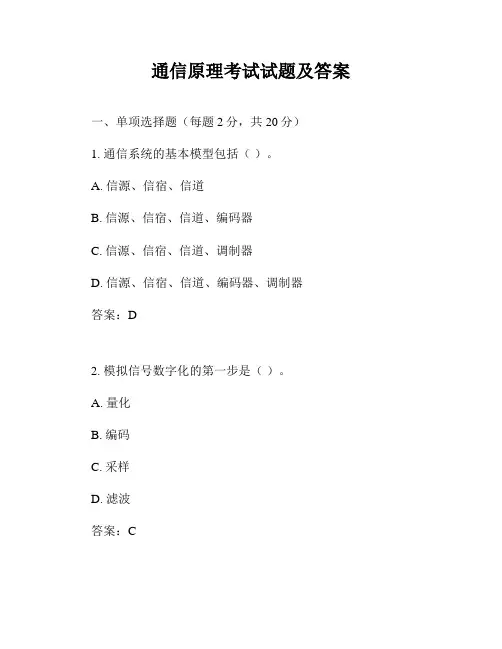 通信原理考试试题及答案

一、单项选择题（每题 2 分，共 20 分）

1. 通信系统的基本模型包括（ ）。

A. 信源、信宿、信道

B. 信源、信宿、信道、编码器

C. 信源、信宿、信道、调制器

D. 信源、信宿、信道、编码器、调制器

答案：D

2. 模拟信号数字化的第一步是（ ）。

A. 量化

B. 编码

C. 采样

D. 滤波

答案：C